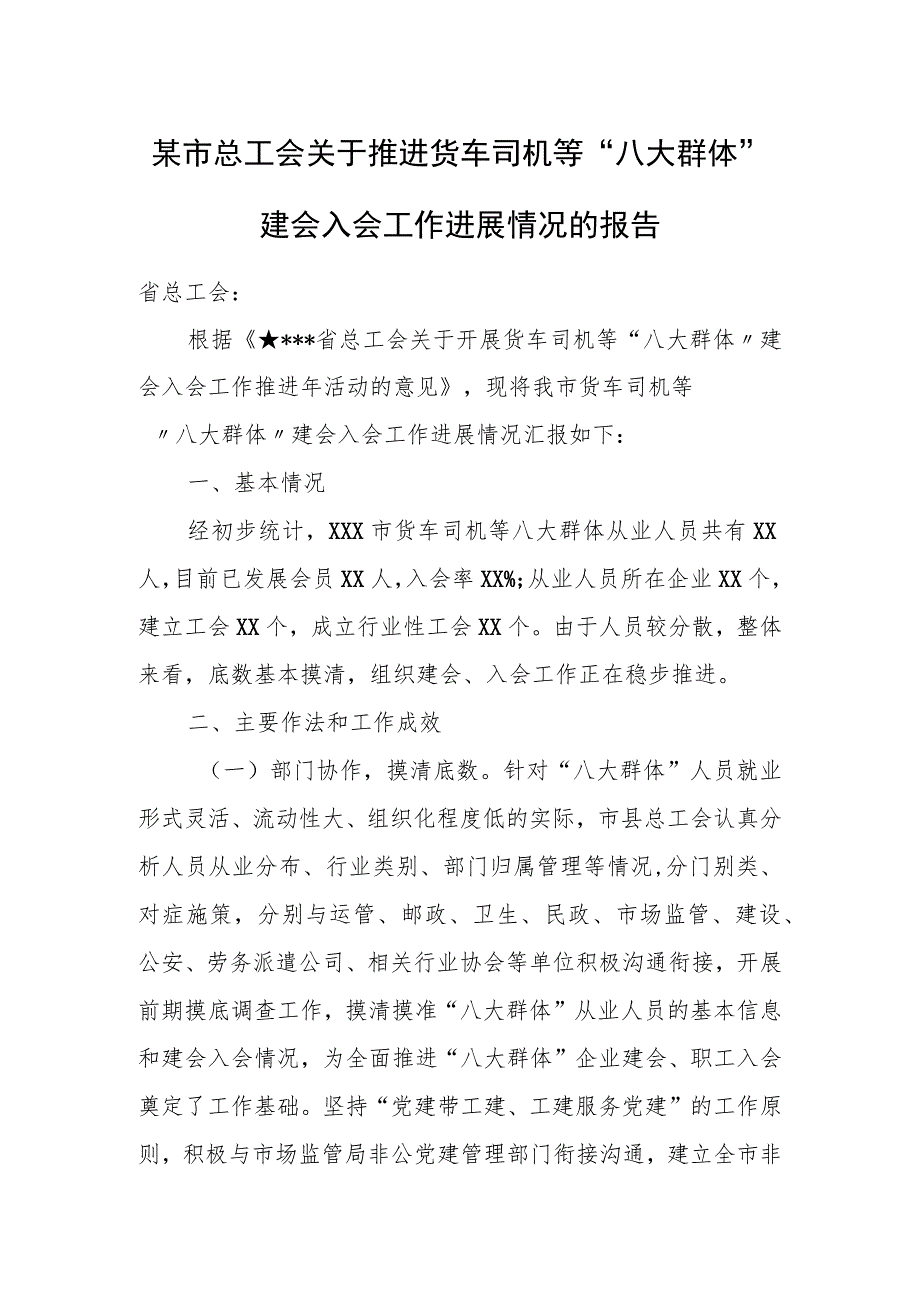 某市总工会关于推进货车司机等“八大群体”建会入会工作进展情况的报告

省总工会：

根据《★***省总工会关于开展货车司机等“八大群体〃建会入会工作推进年活动的意见》，现将我市货车司机等〃八大群体〃建会入会工作进展情况汇报如下：

一、基本情况

经初步统计，XXX市货车司机等八大群体从业人员共有XX人，目前已发展会员XX人，入会率XX%；从业人员所在企业XX个，建立工会XX个，成立行业性工会XX个。由于人员较分散，整体来看，底数基本摸清，组织建会、入会工作正在稳步推进。

二、主要作法和工作成效

（一）部门协作，摸清底数。针对“八大群体”人员就业形式灵活、流动性大、组织化程度低的实际，市县总工会认真分析人员从业分布、行业类别、部门归属管理等情况，分门别类、对症施策，分别与运管、邮政、卫生、民政、市场监管、建设、公安、劳务派遣公司、相关行业协会等单位积极沟通衔接，开展前期摸底调查工作，摸清摸准“八大群体”从业人员的基本信息和建会入会情况，为全面推进“八大群体”企业建会、职工入会奠定了工作基础。坚持“党建带工建、工建服务党建”的工作原则，积极与市场监管局非公党建管理部门衔接沟通，建立全市非